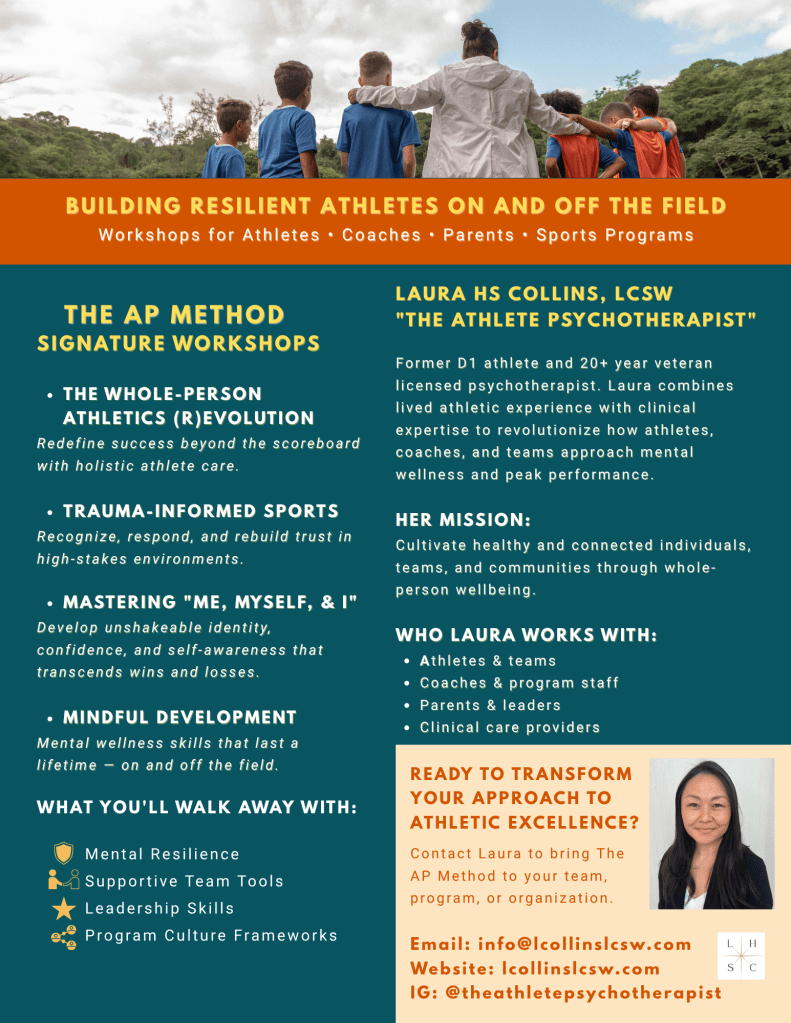 BUILDING RESILIENT ATHLETES ON AND OFF THE FIELD
Workshops for Athletes • Coaches • Parents • Sports Programs

THE AP METHOD
SIGNATURE WORKSHOPS

• THE WHOLE-PERSON ATHLETICS (R)EVOLUTION
Redefine success beyond the scoreboard with holistic athlete care.

• TRAUMA-INFORMED SPORTS
Recognize, respond, and rebuild trust in high-stakes environments.

• MASTERING "ME, MYSELF, & I"
Develop unshakeable identity, confidence, and self-awareness that transcends wins and losses.

• MINDFUL DEVELOPMENT
Mental wellness skills that last a lifetime — on and off the field.

WHAT YOU'LL WALK AWAY WITH:

Mental Resilience
Supportive Team Tools
Leadership Skills
Program Culture Frameworks

LAURA HS COLLINS, LCSW
"THE ATHLETE PSYCHOTHERAPIST"

Former D1 athlete and 20+ year veteran licensed psychotherapist. Laura combines lived athletic experience with clinical expertise to revolutionize how athletes, coaches, and teams approach mental wellness and peak performance.

HER MISSION:
Cultivate healthy and connected individuals, teams, and communities through whole-person wellbeing.

WHO LAURA WORKS WITH:
• Athletes & teams
• Coaches & program staff
• Parents & leaders
• Clinical care providers

READY TO TRANSFORM YOUR APPROACH TO ATHLETIC EXCELLENCE?

Contact Laura to bring The AP Method to your team, program, or organization.

Email: info@lcollinslcsw.com
Website: lcollinslcsw.com
IG: @theathletepsychotherapist

L H
S C